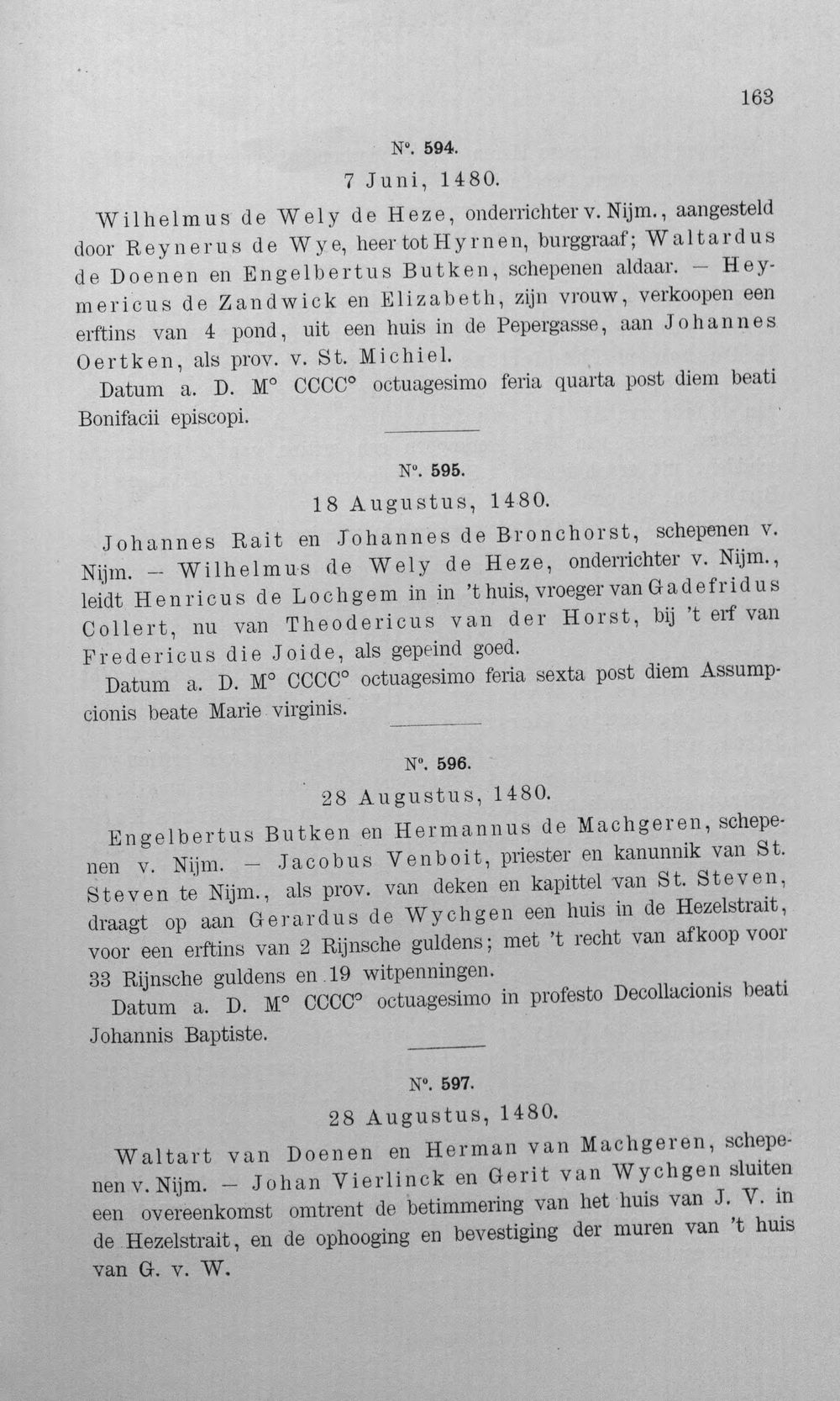 163

N°. 594.

7 Juni, 1480.

Wilhelmus de Wely de Heze, onderrichter v. Nijm., aangesteld door Reynerus de Wye, heer tot Hyrnen, burggraaf; Waltardus de Doenen en Engelbertus Butken, schepenen aldaar. — Heymericus de Zandwick en Elizabeth, zijn vrouw, verkoopen een erftins van 4 pond, uit een huis in de Pepergasse, aan Johannes Oertken, als prov. v. St. Michiel.

Datum a. D. M° CCCC° octuagesimo feria quarta post diem beati Bonifacii episcopi.

N°. 595.

18 Augustus, 1480.

Johannes Rait en Johannes de Bronchorst, schepenen v. Nijm. — Wilhelmus de Wely de Heze, onderrichter v. Nijm., leidt Henricus de Lochgem in in 't huis, vroeger van Gadefridus Collert, nu van Theodericus van der Horst, bij 't erf van Fredericus die Joide, als gepeind goed.

Datum a. D. M° CCCC° octuagesimo feria sexta post diem Assumpcionis beate Marie virginis.

N°. 596.

28 Augustus, 1480.

Engelbertus Butken en Hermannus de Machgeren, schepenen v. Nijm. — Jacobus Venboit, priester en kanunnik van St. Steven te Nijm., als prov. van deken en kapittel van St. Steven, draagt op aan Gerardus de Wychgen een huis in de Hezelstrait, voor een erftins van 2 Rijnsche guldens; met 't recht van afkoop voor 33 Rijnsche guldens en 19 witpenningen.

Datum a. D. M° CCCC° octuagesimo in profesto Decollacionis beati Johannis Baptiste.

N°. 597.

28 Augustus, 1480.

Waltart van Doenen en Herman van Machgeren, schepenen v. Nijm. — Johan Vierlinck en Gerit van Wychgen sluiten een overeenkomst omtrent de betimmering van het huis van J. V. in de Hezelstrait, en de ophooging en bevestiging der muren van 't huis van G. v. W.